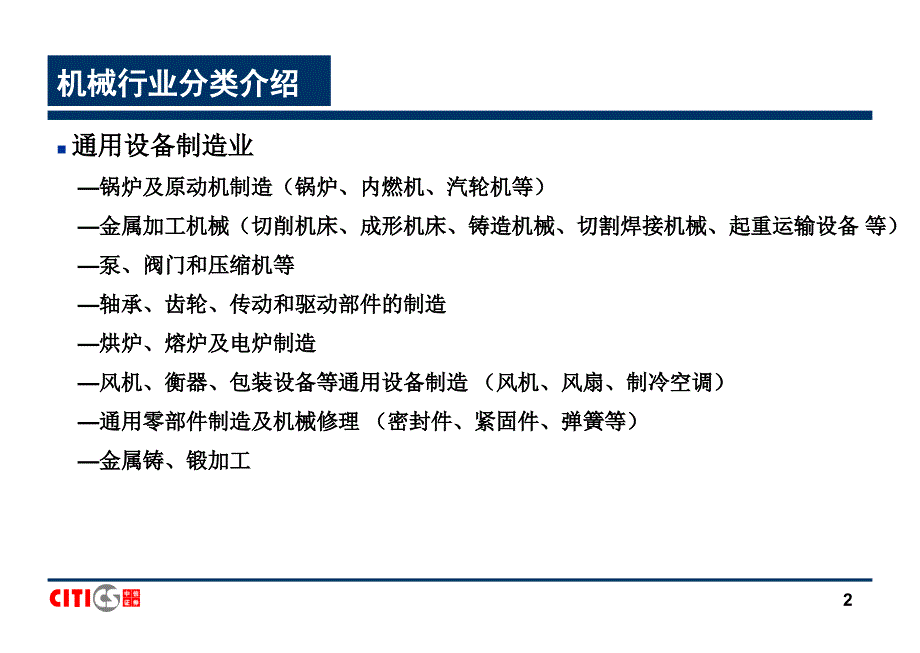 机械行业分类介绍

通用设备制造业

—锅炉及原动机制造（锅炉、内燃机、汽轮机等）

—金属加工机械（切削机床、成形机床、铸造机械、切割焊接机械、起重运输设备 等）

—泵、阀门和压缩机等

—轴承、齿轮、传动和驱动部件的制造

—烘炉、熔炉及电炉制造

—风机、衡器、包装设备等通用设备制造 （风机、风扇、制冷空调）

—通用零部件制造及机械修理 （密封件、紧固件、弹簧等）

—金属铸、锻加工

CITICS 中信证券

2